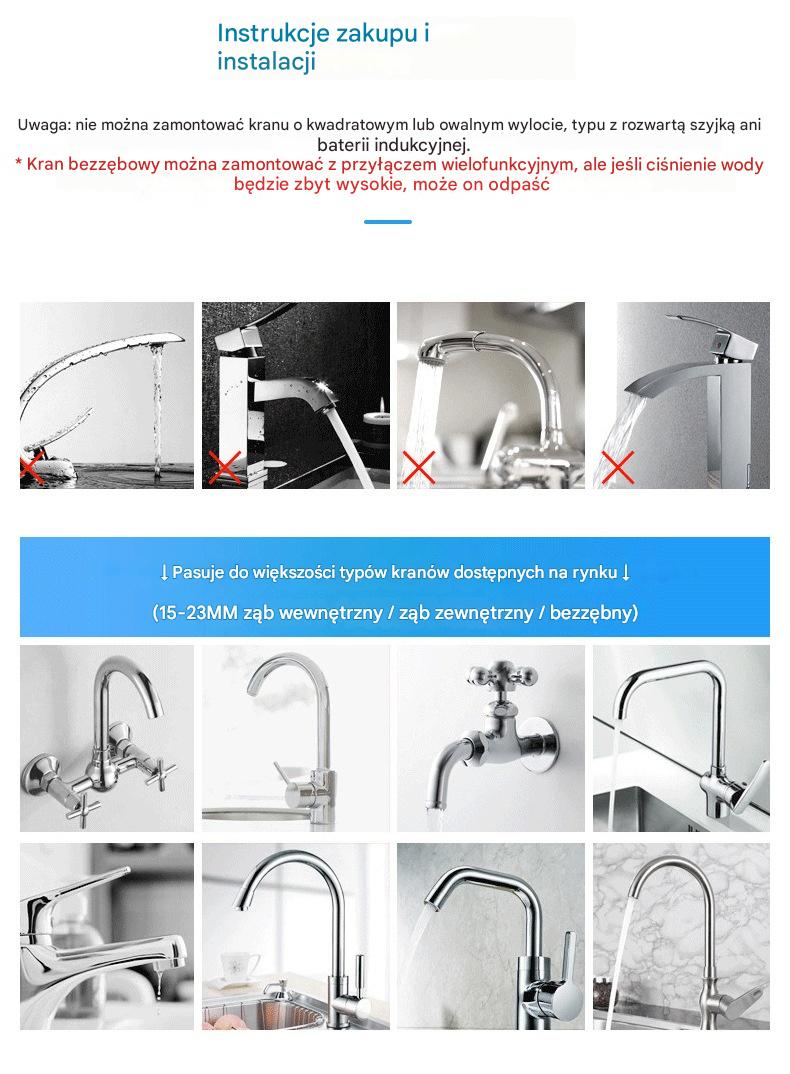 Instrukcje zakupu i instalacji

Uwaga: nie można zamontować kranu o kwadratowym lub owalnym wylocie, typu z rozwartą szyjką ani baterii indukcyjnej.
* Kran bezzębowy można zamontować z przyłączem wielofunkcyjnym, ale jeśli ciśnienie wody będzie zbyt wysokie, może on odpaść

↓ Pasuje do większości typów kranów dostępnych na rynku ↓
(15-23MM ząb wewnętrzny / ząb zewnętrzny / bezzębny)